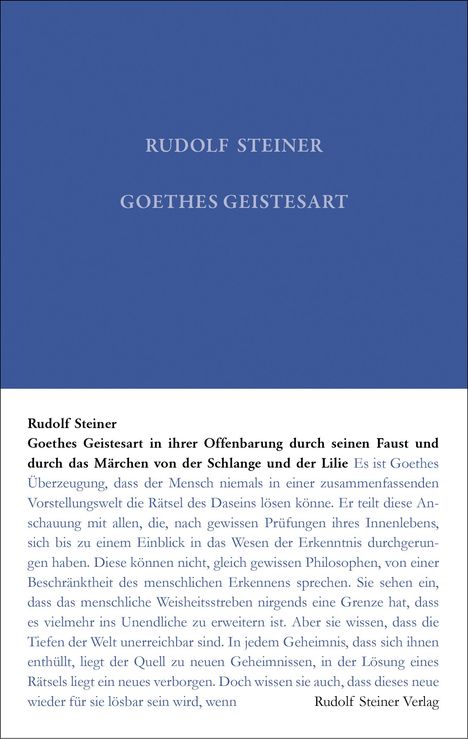 RUDOLF STEINER

GOETHES GEISTESART

Rudolf Steiner
Goethes Geistesart in ihrer Offenbarung durch seinen Faust und durch das Märchen von der Schlange und der Lilie Es ist Goethes Überzeugung, dass der Mensch niemals in einer zusammenfassenden Vorstellungswelt die Rätsel des Daseins lösen könne. Er teilt diese Anschauung mit allen, die, nach gewissen Prüfungen ihres Innenlebens, sich bis zu einem Einblick in das Wesen der Erkenntnis durchgerungen haben. Diese können nicht, gleich gewissen Philosophen, von einer Beschränktheit des menschlichen Erkennens sprechen. Sie sehen ein, dass das menschliche Weisheitsstreben nirgends eine Grenze hat, dass es vielmehr ins Unendliche zu erweitern ist. Aber sie wissen, dass die Tiefen der Welt unerreichbar sind. In jedem Geheimnis, dass sich ihnen enthüllt, liegt der Quell zu neuen Geheimnissen, in der Lösung eines Rätsels liegt ein neues verborgen. Doch wissen sie auch, dass dieses neue wieder für sie lösbar sein wird, wenn

Rudolf Steiner Verlag